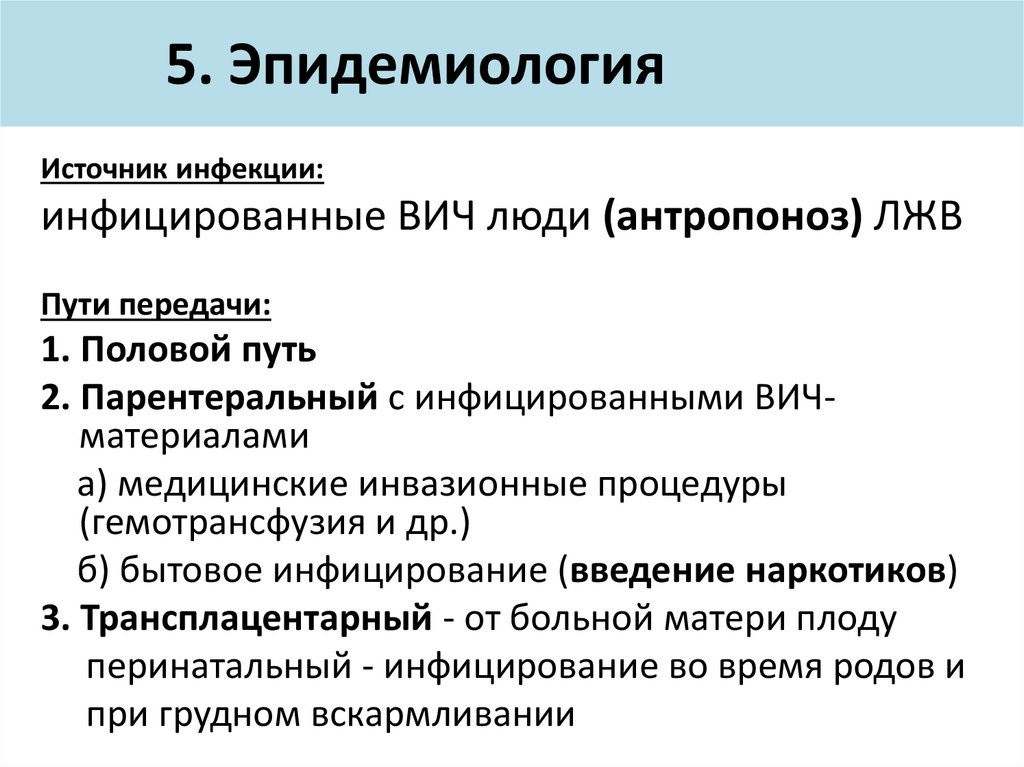 5. Эпидемиология

Источник инфекции:

инфицированные ВИЧ люди (антропоноз) ЛЖВ

Пути передачи:

1. Половой путь

2. Парентеральный с инфицированными ВИЧ-материалами

а) медицинские инвазионные процедуры (гемотрансфузия и др.)

б) бытовое инфицирование (введение наркотиков)

3. Трансплацентарный - от больной матери плоду перинатальный - инфицирование во время родов и при грудном вскармливании